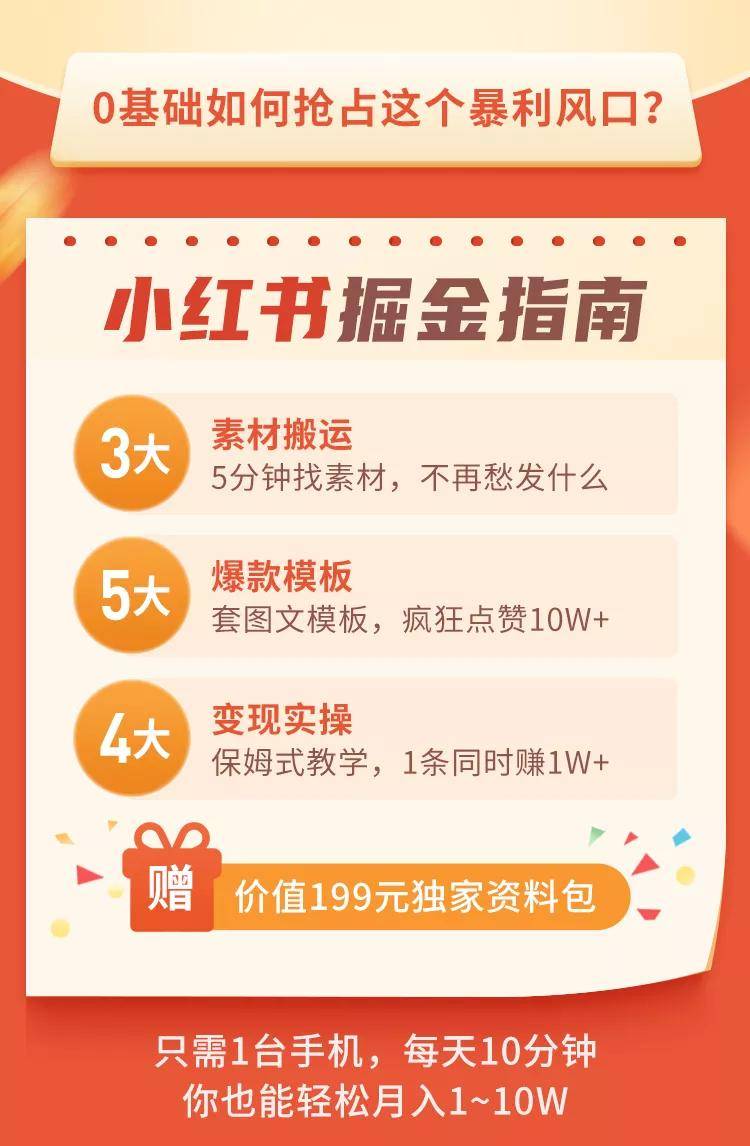 0基础如何抢占这个暴利风口?

小红书掘金指南

3大
素材搬运
5分钟找素材，不再愁发什么

5大
爆款模板
套图文模板，疯狂点赞10W+

4大
变现实操
保姆式教学，1条同时赚1W+

赠
价值199元独家资料包

只需1台手机，每天10分钟
你也能轻松月入1~10W